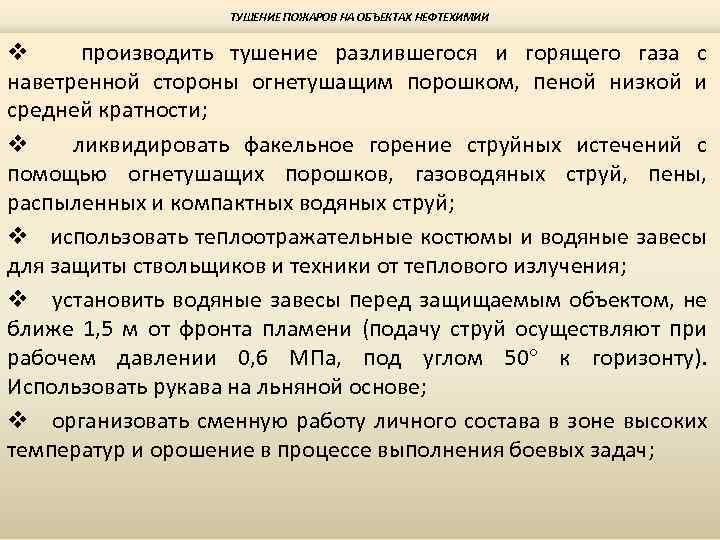 ТУШЕНИЕ ПОЖАРОВ НА ОБЪЕКТАХ НЕФТЕХИМИИ

❖ производить тушение разлившегося и горящего газа с наветренной стороны огнетушащим порошком, пеной низкой и средней кратности;

❖ ликвидировать факельное горение струйных истечений с помощью огнетушащих порошков, газоводяных струй, пены, распыленных и компактных водяных струй;

❖ использовать теплоотражательные костюмы и водяные завесы для защиты ствольщиков и техники от теплового излучения;

❖ установить водяные завесы перед защищаемым объектом, не ближе 1,5 м от фронта пламени (подачу струй осуществляют при рабочем давлении 0,6 МПа, под углом 50° к горизонту). Использовать рукава на льняной основе;

❖ организовать сменную работу личного состава в зоне высоких температур и орошение в процессе выполнения боевых задач;